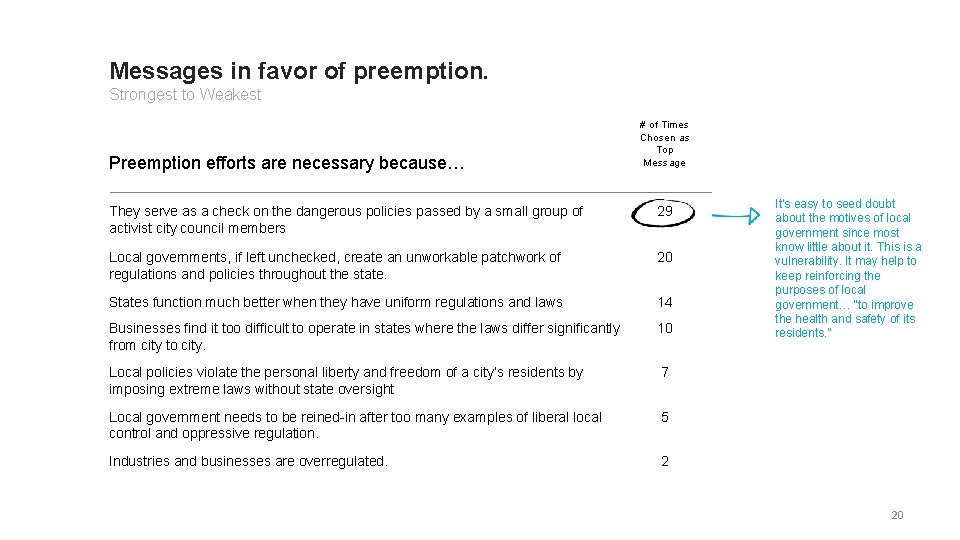 Messages in favor of preemption.
Strongest to Weakest

| Preemption efforts are necessary because… | # of Times Chosen as Top Message |
|---|---|
| They serve as a check on the dangerous policies passed by a small group of activist city council members | 29 |
| Local governments, if left unchecked, create an unworkable patchwork of regulations and policies throughout the state. | 20 |
| States function much better when they have uniform regulations and laws | 14 |
| Businesses find it too difficult to operate in states where the laws differ significantly from city to city. | 10 |
| Local policies violate the personal liberty and freedom of a city's residents by imposing extreme laws without state oversight | 7 |
| Local government needs to be reined-in after too many examples of liberal local control and oppressive regulation. | 5 |
| Industries and businesses are overregulated. | 2 |

It's easy to seed doubt about the motives of local government since most know little about it. This is a vulnerability. It may help to keep reinforcing the purposes of local government… "to improve the health and safety of its residents."

20